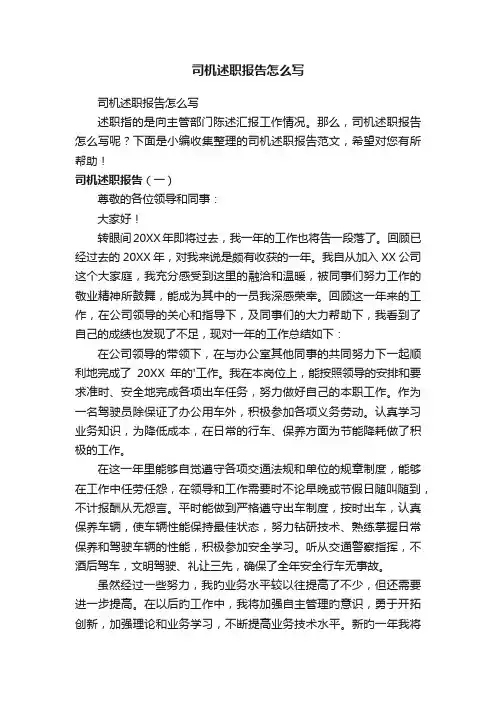 司机述职报告怎么写

司机述职报告怎么写

述职指的是向主管部门陈述汇报工作情况。那么，司机述职报告怎么写呢？下面是小编收集整理的司机述职报告范文，希望对您有所帮助！

司机述职报告（一）

尊敬的各位领导和同事：

大家好！

转眼间20XX年即将过去，我一年的工作也将告一段落了。回顾已经过去的20XX年，对我来说是颇有收获的一年。我自从加入XX公司这个大家庭，我充分感受到这里的融洽和温暖，被同事们努力工作的敬业精神所鼓舞，能成为其中的一员我深感荣幸。回顾这一年来的工作，在公司领导的关心和指导下，及同事们的大力帮助下，我看到了自己的成绩也发现了不足，现对一年的工作总结如下：

在公司领导的带领下，在与办公室其他同事的共同努力下一起顺利地完成了 20XX 年的'工作。我在本岗位上，能按照领导的安排和要求准时、安全地完成各项出车任务，努力做好自己的本职工作。作为一名驾驶员除保证了办公用车外，积极参加各项义务劳动。认真学习业务知识，为降低成本，在日常的行车、保养方面为节能降耗做了积极的工作。

在这一年里能够自觉遵守各项交通法规和单位的规章制度，能够在工作中任劳任怨，在领导和工作需要时不论早晚或节假日随叫随到，不计报酬从无怨言。平时能做到严格遵守出车制度，按时出车，认真保养车辆，使车辆性能保持最佳状态，努力钻研技术、熟练掌握日常保养和驾驶车辆的性能，积极参加安全学习。听从交通警察指挥，不酒后驾车，文明驾驶、礼让三先，确保了全年安全行车无事故。

虽然经过一些努力，我的业务水平较以往提高了不少，但还需要进一步提高。在以后的工作中，我将加强自主管理的意识，勇于开拓创新，加强理论和业务学习，不断提高业务技术水平。新的一年我将